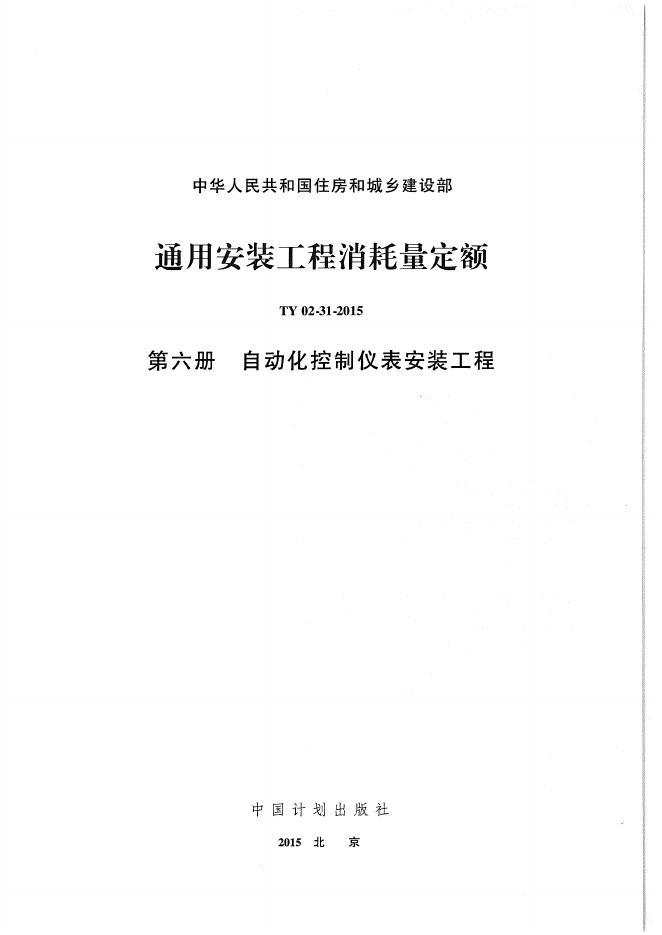 中华人民共和国住房和城乡建设部

通用安装工程消耗量定额

TY 02-31-2015

第六册 自动化控制仪表安装工程

中国计划出版社

2015 北 京